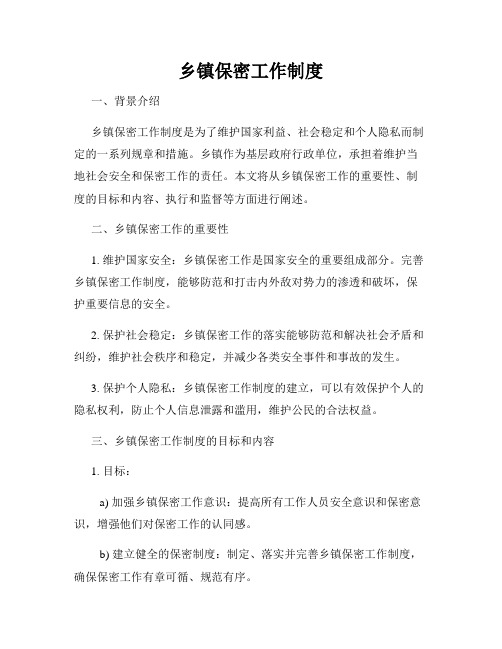 乡镇保密工作制度

一、背景介绍

乡镇保密工作制度是为了维护国家利益、社会稳定和个人隐私而制定的一系列规章和措施。乡镇作为基层政府行政单位，承担着维护当地社会安全和保密工作的责任。本文将从乡镇保密工作的重要性、制度的目标和内容、执行和监督等方面进行阐述。

二、乡镇保密工作的重要性

1. 维护国家安全：乡镇保密工作是国家安全的重要组成部分。完善乡镇保密工作制度，能够防范和打击内外敌对势力的渗透和破坏，保护重要信息的安全。

2. 保护社会稳定：乡镇保密工作的落实能够防范和解决社会矛盾和纠纷，维护社会秩序和稳定，并减少各类安全事件和事故的发生。

3. 保护个人隐私：乡镇保密工作制度的建立，可以有效保护个人的隐私权利，防止个人信息泄露和滥用，维护公民的合法权益。

三、乡镇保密工作制度的目标和内容

1. 目标：

a) 加强乡镇保密工作意识：提高所有工作人员安全意识和保密意识，增强他们对保密工作的认同感。

b) 建立健全的保密制度：制定、落实并完善乡镇保密工作制度，确保保密工作有章可循、规范有序。